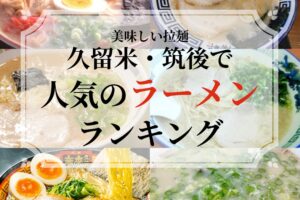 美味しい拉麺
久留米・筑後で
人気のラーメン
ランキング